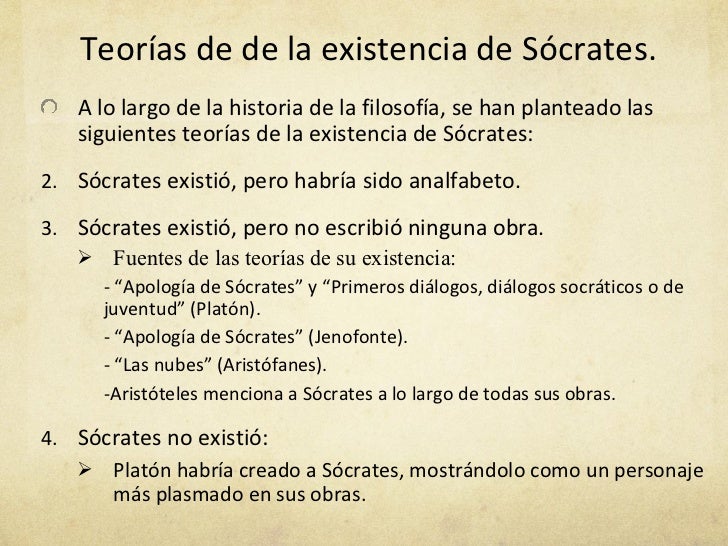 Teorías de de la existencia de Sócrates.

A lo largo de la historia de la filosofía, se han planteado las siguientes teorías de la existencia de Sócrates:

2. Sócrates existió, pero habría sido analfabeto.

3. Sócrates existió, pero no escribió ninguna obra.

➢ Fuentes de las teorías de su existencia:

- “Apología de Sócrates” y “Primeros diálogos, diálogos socráticos o de juventud” (Platón).

- “Apología de Sócrates” (Jenofonte).

- “Las nubes” (Aristófanes).

-Aristóteles menciona a Sócrates a lo largo de todas sus obras.

4. Sócrates no existió:

➢ Platón habría creado a Sócrates, mostrándolo como un personaje más plasmado en sus obras.